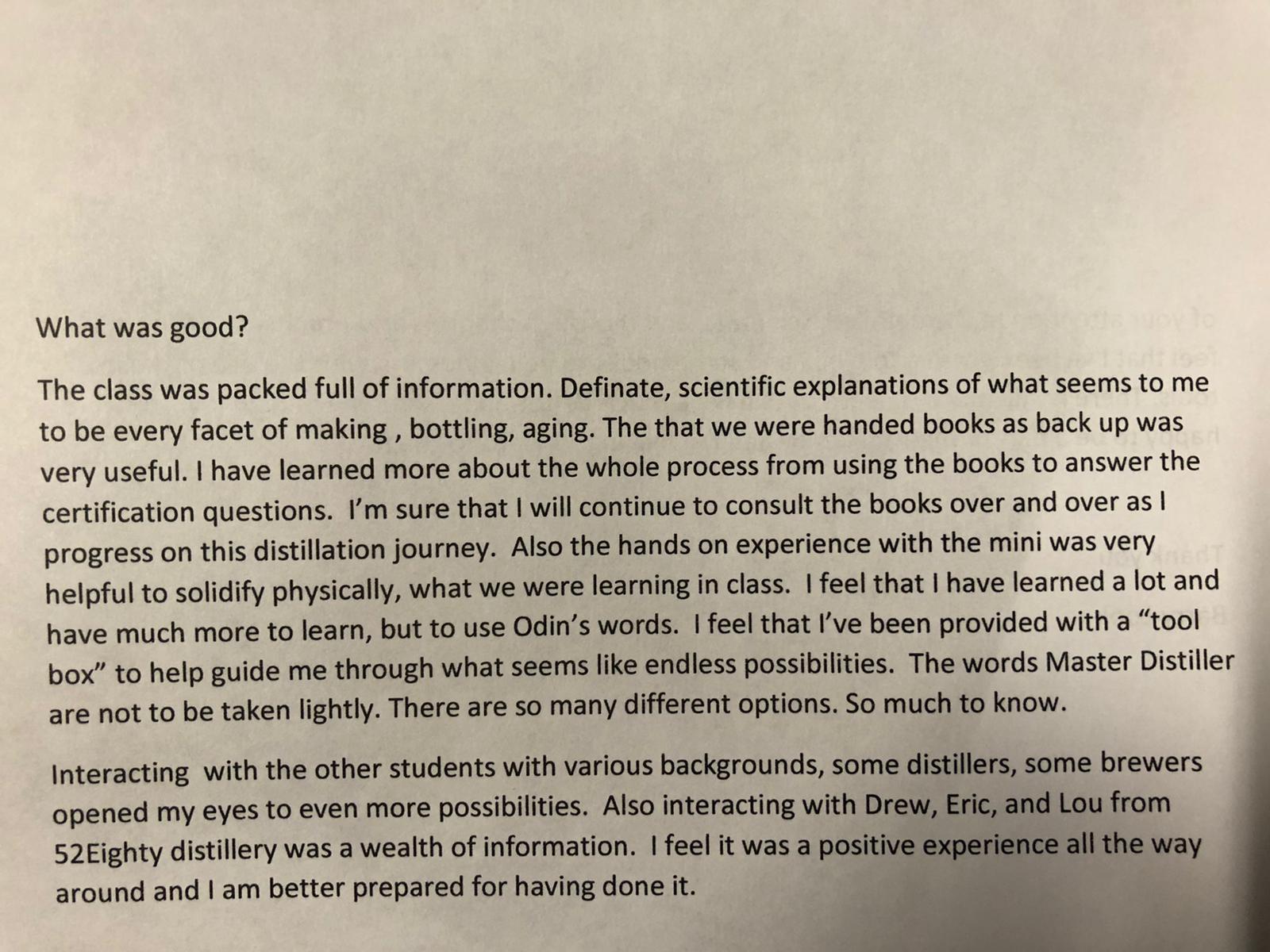 What was good?

The class was packed full of information. Definate, scientific explanations of what seems to me to be every facet of making , bottling, aging. The that we were handed books as back up was very useful. I have learned more about the whole process from using the books to answer the certification questions. I'm sure that I will continue to consult the books over and over as I progress on this distillation journey. Also the hands on experience with the mini was very helpful to solidify physically, what we were learning in class. I feel that I have learned a lot and have much more to learn, but to use Odin's words. I feel that I've been provided with a "tool box" to help guide me through what seems like endless possibilities. The words Master Distiller are not to be taken lightly. There are so many different options. So much to know.

Interacting with the other students with various backgrounds, some distillers, some brewers opened my eyes to even more possibilities. Also interacting with Drew, Eric, and Lou from 52Eighty distillery was a wealth of information. I feel it was a positive experience all the way around and I am better prepared for having done it.